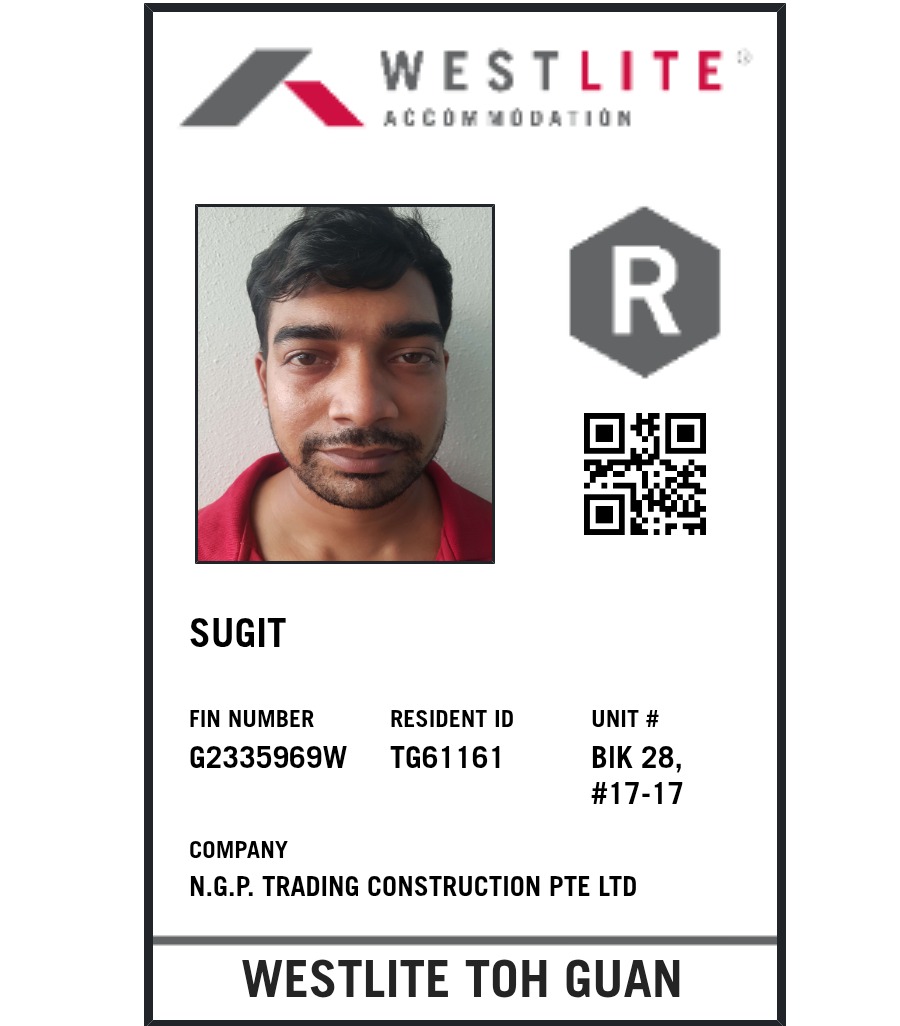 WESTLITE®
ACCOMMODATION

R

SUGIT

FIN NUMBER
G2335969W

RESIDENT ID
TG61161

UNIT #
BIK 28,
#17-17

COMPANY
N.G.P. TRADING CONSTRUCTION PTE LTD

WESTLITE TOH GUAN